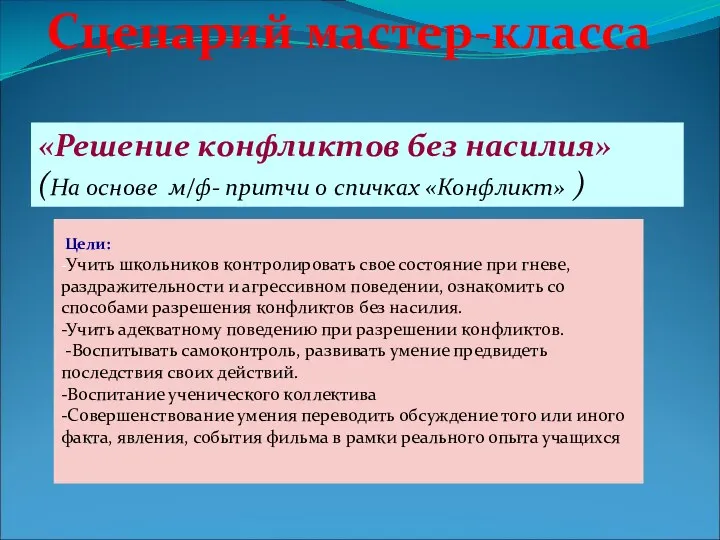 Сценарий мастер-класса

«Решение конфликтов без насилия»
(На основе м/ф- притчи о спичках «Конфликт» )

Цели:
-Учить школьников контролировать свое состояние при гневе, раздражительности и агрессивном поведении, ознакомить со способами разрешения конфликтов без насилия.
-Учить адекватному поведению при разрешении конфликтов.
-Воспитывать самоконтроль, развивать умение предвидеть последствия своих действий.
-Воспитание ученического коллектива
-Совершенствование умения переводить обсуждение того или иного факта, явления, события фильма в рамки реального опыта учащихся